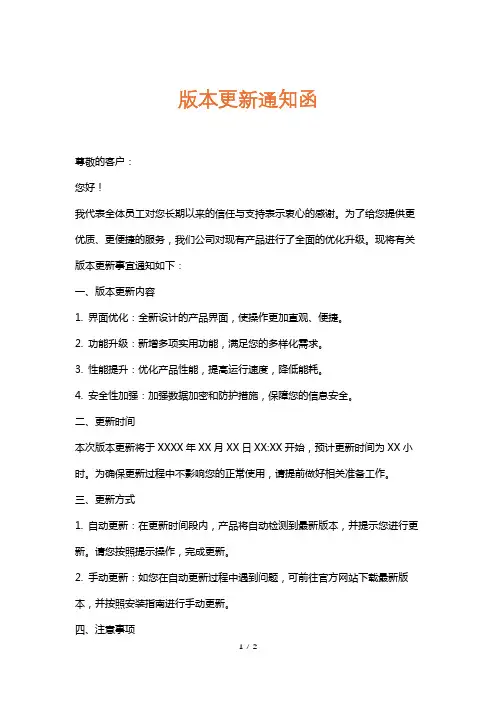 版本更新通知函

尊敬的客户：

您好！

我代表全体员工对您长期以来的信任与支持表示衷心的感谢。为了给您提供更优质、更便捷的服务，我们公司对现有产品进行了全面的优化升级。现将有关版本更新事宜通知如下：

一、版本更新内容

1. 界面优化：全新设计的产品界面，使操作更加直观、便捷。

2. 功能升级：新增多项实用功能，满足您的多样化需求。

3. 性能提升：优化产品性能，提高运行速度，降低能耗。

4. 安全性加强：加强数据加密和防护措施，保障您的信息安全。

二、更新时间

本次版本更新将于 XXXX 年 XX 月 XX 日 XX:XX 开始，预计更新时间为 XX 小时。为确保更新过程中不影响您的正常使用，请提前做好相关准备工作。

三、更新方式

1. 自动更新：在更新时间段内，产品将自动检测到最新版本，并提示您进行更新。请您按照提示操作，完成更新。

2. 手动更新：如您在自动更新过程中遇到问题，可前往官方网站下载最新版本，并按照安装指南进行手动更新。

四、注意事项

1 / 2